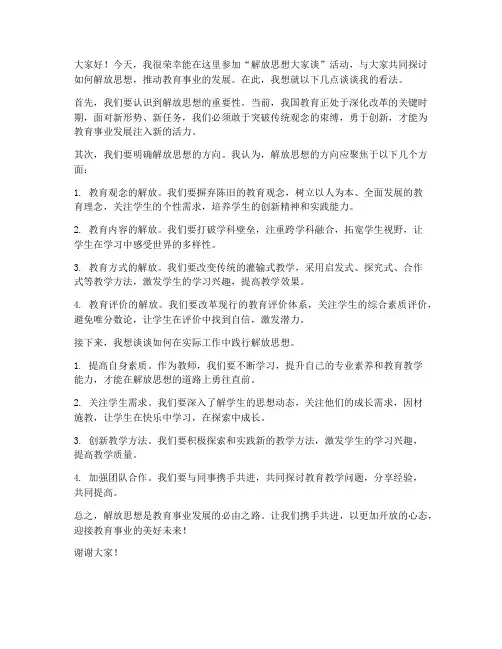 大家好！今天，我很荣幸能在这里参加“解放思想大家谈”活动，与大家共同探讨如何解放思想，推动教育事业的发展。在此，我想就以下几点谈谈我的看法。

首先，我们要认识到解放思想的重要性。当前，我国教育正处于深化改革的关键时期，面对新形势、新任务，我们必须敢于突破传统观念的束缚，勇于创新，才能为教育事业发展注入新的活力。

其次，我们要明确解放思想的方向。我认为，解放思想的方向应聚焦于以下几个方面：

1. 教育观念的解放。我们要摒弃陈旧的教育观念，树立以人为本、全面发展的教育理念，关注学生的个性需求，培养学生的创新精神和实践能力。

2. 教育内容的解放。我们要打破学科壁垒，注重跨学科融合，拓宽学生视野，让学生在学习中感受世界的多样性。

3. 教育方式的解放。我们要改变传统的灌输式教学，采用启发式、探究式、合作式等教学方法，激发学生的学习兴趣，提高教学效果。

4. 教育评价的解放。我们要改革现行的教育评价体系，关注学生的综合素质评价，避免唯分数论，让学生在评价中找到自信，激发潜力。

接下来，我想谈谈如何在实际工作中践行解放思想。

1. 提高自身素质。作为教师，我们要不断学习，提升自己的专业素养和教育教学能力，才能在解放思想的道路上勇往直前。

2. 关注学生需求。我们要深入了解学生的思想动态，关注他们的成长需求，因材施教，让学生在快乐中学习，在探索中成长。

3. 创新教学方法。我们要积极探索和实践新的教学方法，激发学生的学习兴趣，提高教学质量。

4. 加强团队合作。我们要与同事携手共进，共同探讨教育教学问题，分享经验，共同提高。

总之，解放思想是教育事业发展的必由之路。让我们携手共进，以更加开放的心态，迎接教育事业的美好未来！

谢谢大家！